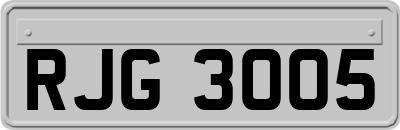 RJG 3005